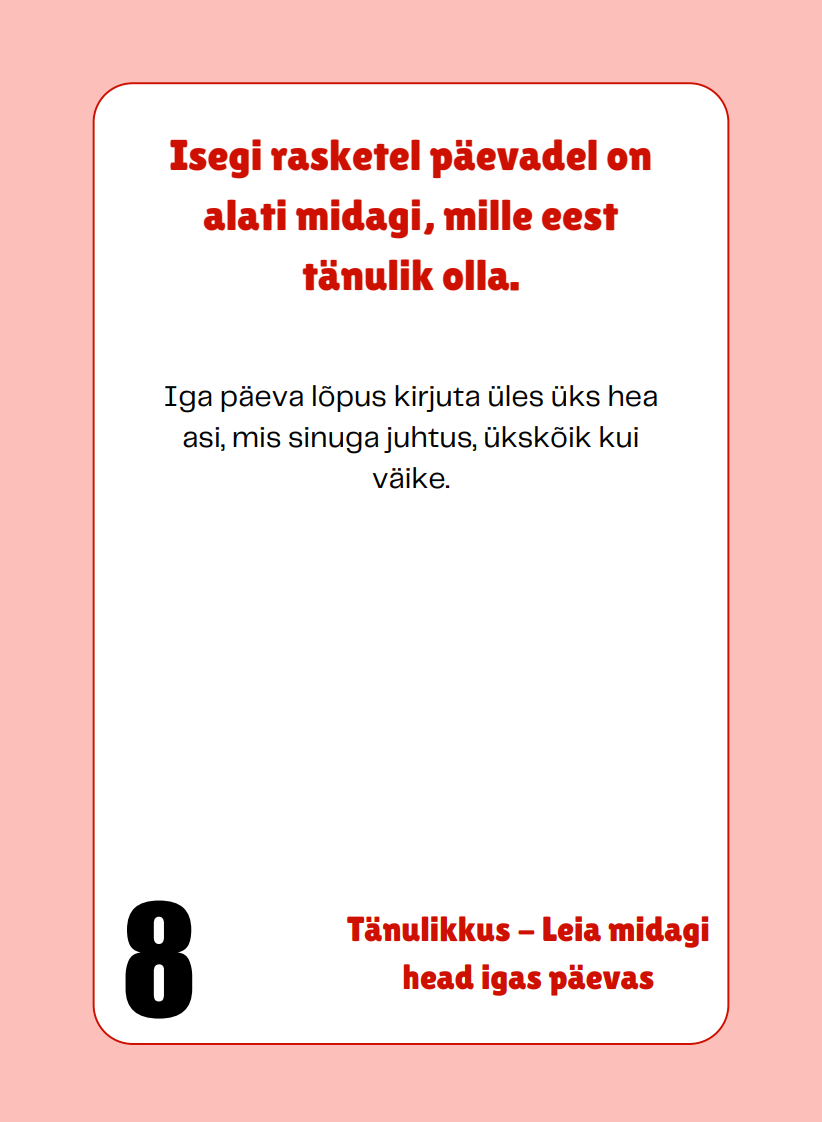 Isegi rasketel päevadel on alati midagi, mille eest tänulik olla.

Iga päeva lõpus kirjuta üles üks hea asi, mis sinuga juhtus, ükskõik kui väike.

8

Tänulikkus – Leia midagi head igas päevas